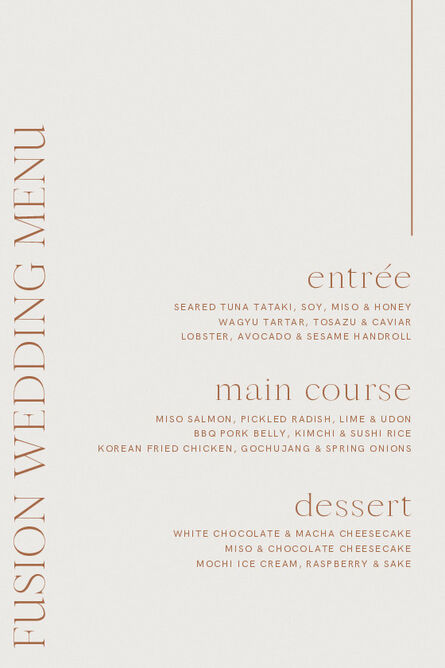 FUSION WEDDING MENU

entrée

SEARED TUNA TATAKI, SOY, MISO & HONEY
WAGYU TARTAR, TOSAZU & CAVIAR
LOBSTER, AVOCADO & SESAME HANDROLL

main course

MISO SALMON, PICKLED RADISH, LIME & UDON
BBQ PORK BELLY, KIMCHI & SUSHI RICE
KOREAN FRIED CHICKEN, GOCHUJANG & SPRING ONIONS

dessert

WHITE CHOCOLATE & MACHA CHEESECAKE
MISO & CHOCOLATE CHEESECAKE
MOCHI ICE CREAM, RASPBERRY & SAKE